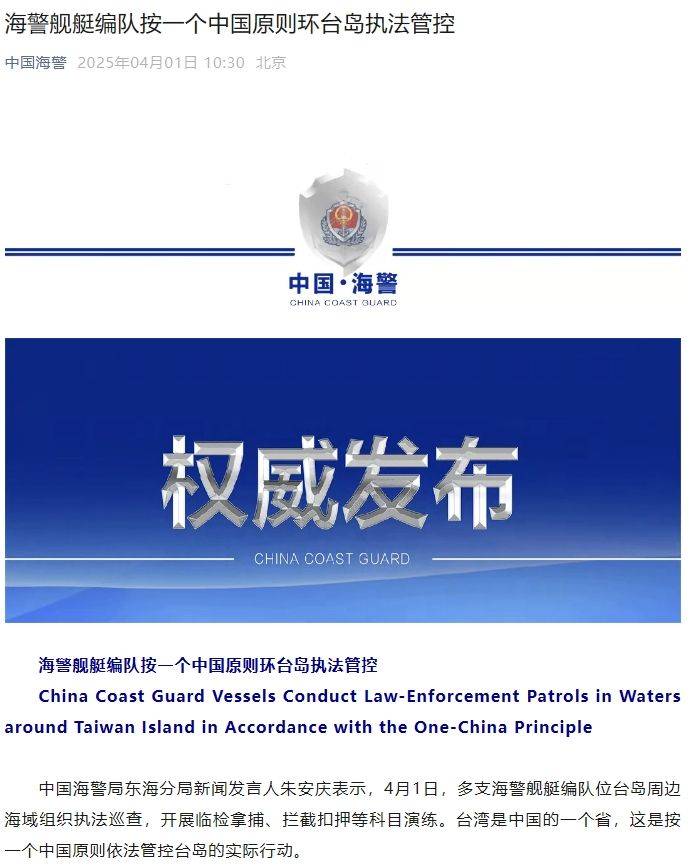 海警舰艇编队按一个中国原则环台岛执法管控

中国海警 2025年04月01日 10:30 北京

中国·海警
CHINA COAST GUARD

权威发布
CHINA COAST GUARD

海警舰艇编队按一个中国原则环台岛执法管控

China Coast Guard Vessels Conduct Law-Enforcement Patrols in Waters around Taiwan Island in Accordance with the One-China Principle

中国海警局东海分局新闻发言人朱安庆表示，4月1日，多支海警舰艇编队位台岛周边海域组织执法巡查，开展临检拿捕、拦截扣押等科目演练。台湾是中国的一个省，这是按一个中国原则依法管控台岛的实际行动。